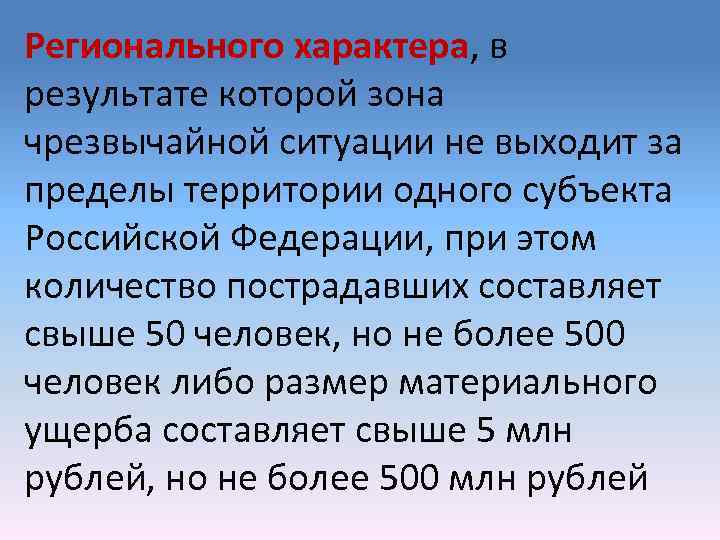 Регионального характера, в результате которой зона чрезвычайной ситуации не выходит за пределы территории одного субъекта Российской Федерации, при этом количество пострадавших составляет свыше 50 человек, но не более 500 человек либо размер материального ущерба составляет свыше 5 млн рублей, но не более 500 млн рублей